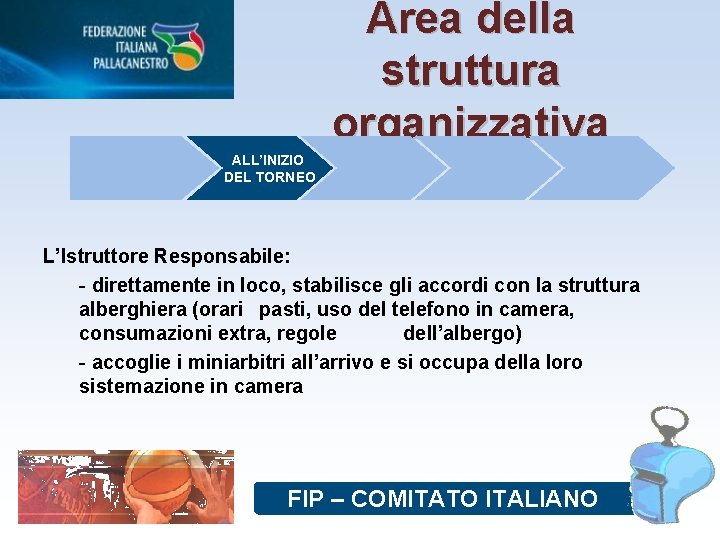 FEDERAZIONE ITALIANA PALLACANESTRO

Area della struttura organizzativa

ALL'INIZIO DEL TORNEO

L'Istruttore Responsabile:

- direttamente in loco, stabilisce gli accordi con la struttura alberghiera (orari pasti, uso del telefono in camera, consumazioni extra, regole dell'albergo)

- accoglie i miniarbitri all'arrivo e si occupa della loro sistemazione in camera

FIP – COMITATO ITALIANO